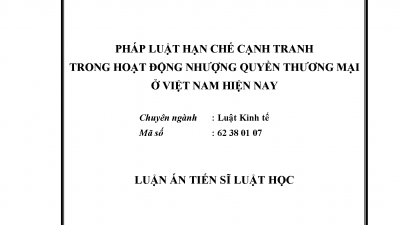 PHÁP LUẬT HẠN CHẾ CẠNH TRANH
TRONG HOẠT ĐỘNG NHƯỢNG QUYỀN THƯƠNG MẠI
Ở VIỆT NAM HIỆN NAY

Chuyên ngành : Luật Kinh tế
Mã số : 62 38 01 07

LUẬN ÁN TIẾN SĨ LUẬT HỌC